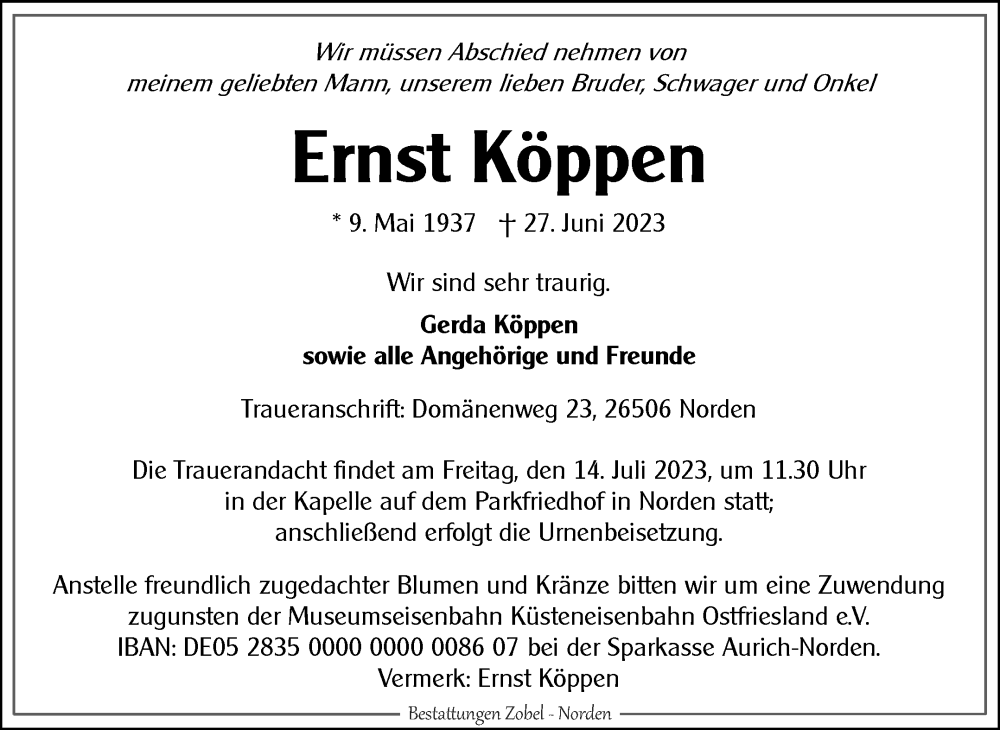 Wir müssen Abschied nehmen von
meinem geliebten Mann, unserem lieben Bruder, Schwager und Onkel

Ernst Köppen

* 9. Mai 1937 † 27. Juni 2023

Wir sind sehr traurig.

Gerda Köppen
sowie alle Angehörige und Freunde

Traueranschrift: Domänenweg 23, 26506 Norden

Die Trauerandacht findet am Freitag, den 14. Juli 2023, um 11.30 Uhr in der Kapelle auf dem Parkfriedhof in Norden statt; anschließend erfolgt die Urnenbeisetzung.

Anstelle freundlich zugedachter Blumen und Kränze bitten wir um eine Zuwendung zugunsten der Museumseisenbahn Küsteneisenbahn Ostfriesland e.V. IBAN: DE05 2835 0000 0000 0086 07 bei der Sparkasse Aurich-Norden. Vermerk: Ernst Köppen

Bestattungen Zobel - Norden